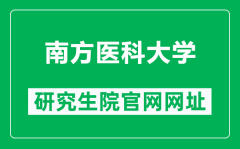 南方医科大学

研究生院官网网址